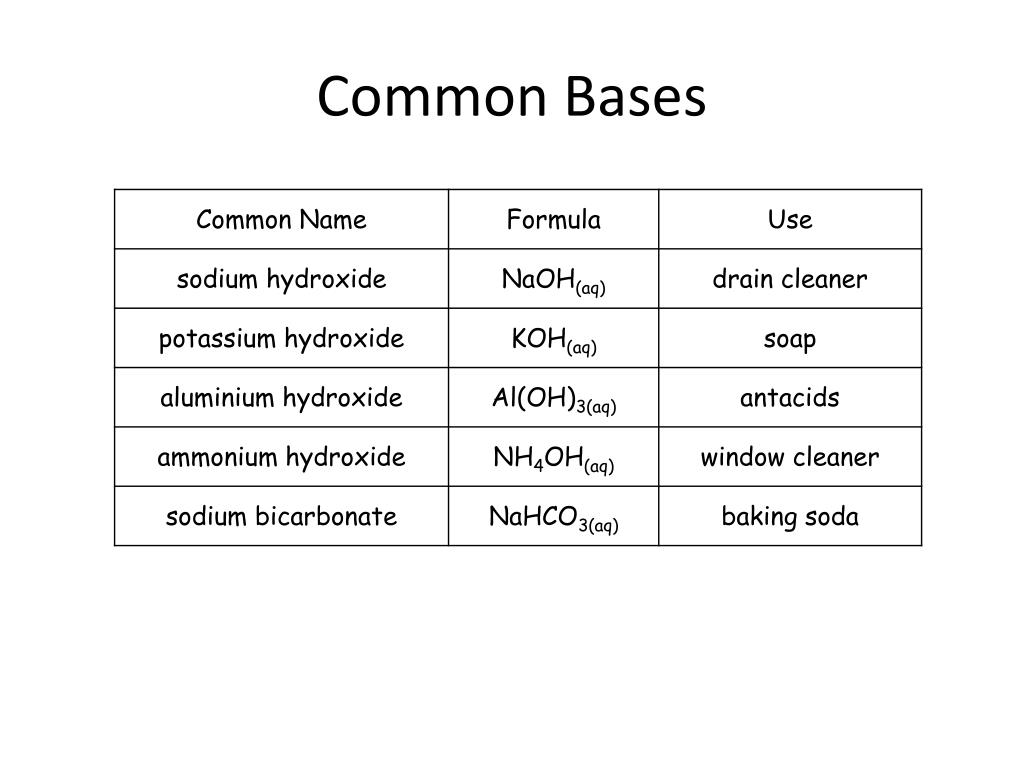 Common Bases

| Common Name | Formula | Use |
|---|---|---|
| sodium hydroxide | $NaOH_{(aq)}$ | drain cleaner |
| potassium hydroxide | $KOH_{(aq)}$ | soap |
| aluminium hydroxide | $Al(OH)_{3(aq)}$ | antacids |
| ammonium hydroxide | $NH_4OH_{(aq)}$ | window cleaner |
| sodium bicarbonate | $NaHCO_{3(aq)}$ | baking soda |